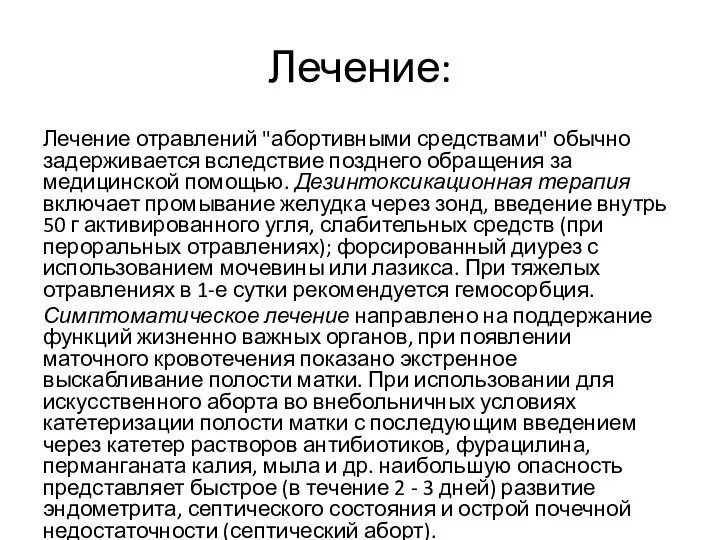 Лечение:

Лечение отравлений "абортивными средствами" обычно задерживается вследствие позднего обращения за медицинской помощью. Дезинтоксикационная терапия включает промывание желудка через зонд, введение внутрь 50 г активированного угля, слабительных средств (при пероральных отравлениях); форсированный диурез с использованием мочевины или лазикса. При тяжелых отравлениях в 1-е сутки рекомендуется гемосорбция.

Симптоматическое лечение направлено на поддержание функций жизненно важных органов, при появлении маточного кровотечения показано экстренное выскабливание полости матки. При использовании для искусственного аборта во внебольничных условиях катетеризации полости матки с последующим введением через катетер растворов антибиотиков, фурацилина, перманганата калия, мыла и др. наибольшую опасность представляет быстрое (в течение 2 - 3 дней) развитие эндометрита, септического состояния и острой почечной недостаточности (септический аборт).